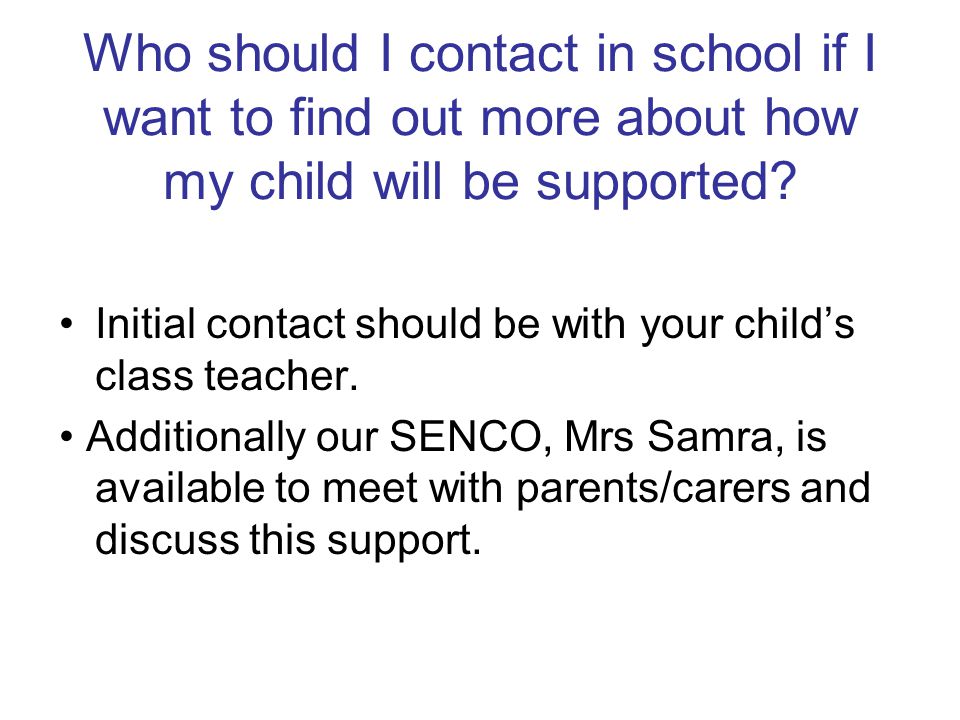 Who should I contact in school if I want to find out more about how my child will be supported?

• Initial contact should be with your child’s class teacher.

• Additionally our SENCO, Mrs Samra, is available to meet with parents/carers and discuss this support.